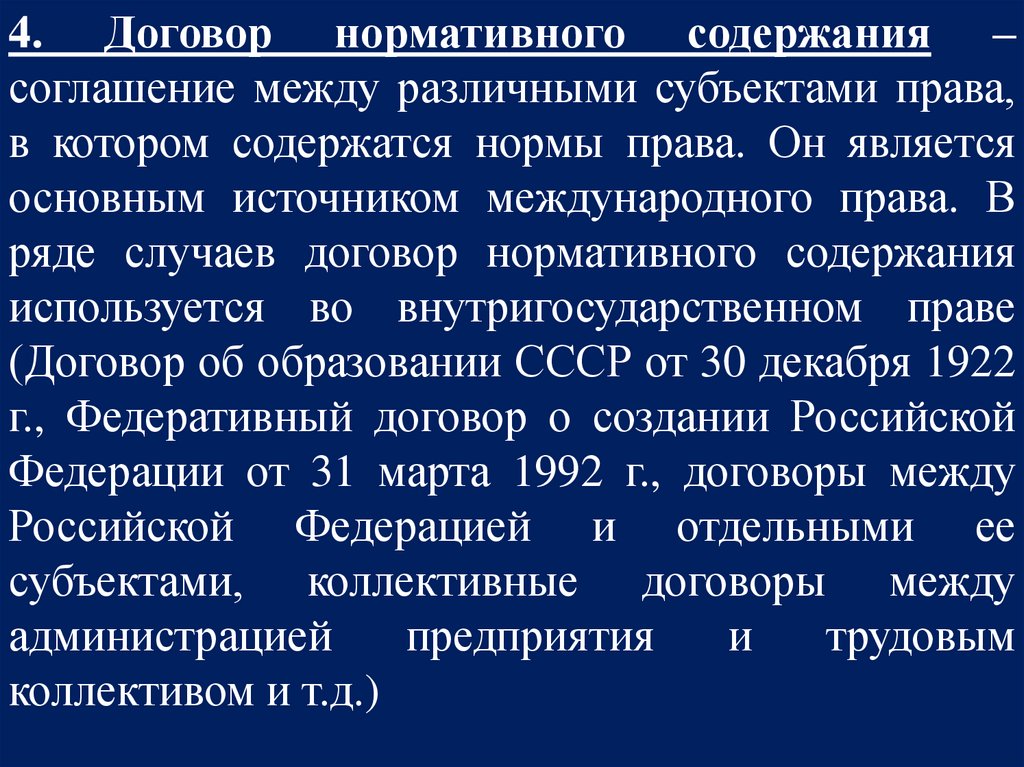 4. Договор нормативного содержания – соглашение между различными субъектами права, в котором содержатся нормы права. Он является основным источником международного права. В ряде случаев договор нормативного содержания используется во внутригосударственном праве (Договор об образовании СССР от 30 декабря 1922 г., Федеративный договор о создании Российской Федерации от 31 марта 1992 г., договоры между Российской Федерацией и отдельными ее субъектами, коллективные договоры между администрацией предприятия и трудовым коллективом и т.д.)